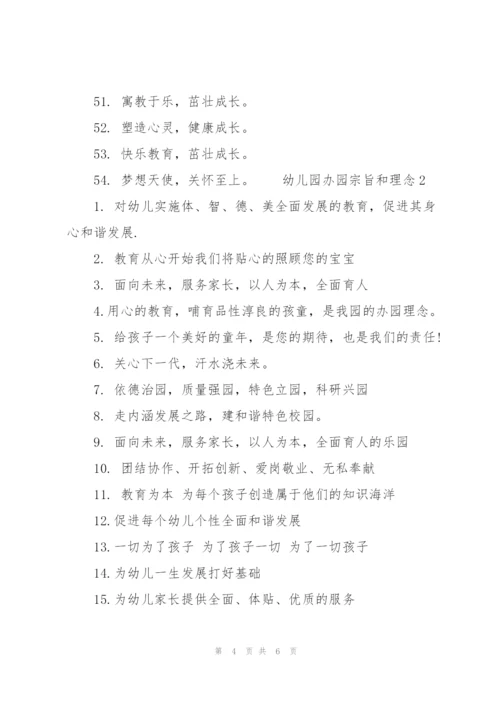 51. 寓教于乐，茁壮成长。

52. 塑造心灵，健康成长。

53. 快乐教育，茁壮成长。

54. 梦想天使，关怀至上。 幼儿园办园宗旨和理念2

1. 对幼儿实施体、智、德、美全面发展的教育，促进其身心和谐发展.

2. 教育从心开始我们将贴心的照顾您的宝宝

3. 面向未来，服务家长，以人为本，全面育人

4.用心的教育，哺育品性淳良的孩童，是我园的办园理念。

5. 给孩子一个美好的童年，是您的期待，也是我们的责任!

6. 关心下一代，汗水浇未来。

7. 依德治园，质量强园，特色立园，科研兴园

8. 走内涵发展之路，建和谐特色校园。

9. 面向未来，服务家长，以人为本，全面育人的乐园

10. 团结协作、开拓创新、爱岗敬业、无私奉献

11. 教育为本 为每个孩子创造属于他们的知识海洋

12.促进每个幼儿个性全面和谐发展

13.一切为了孩子 为了孩子一切 为了一切孩子

14.为幼儿一生发展打好基础

15.为幼儿家长提供全面、体贴、优质的服务

第 4 页 共 6 页